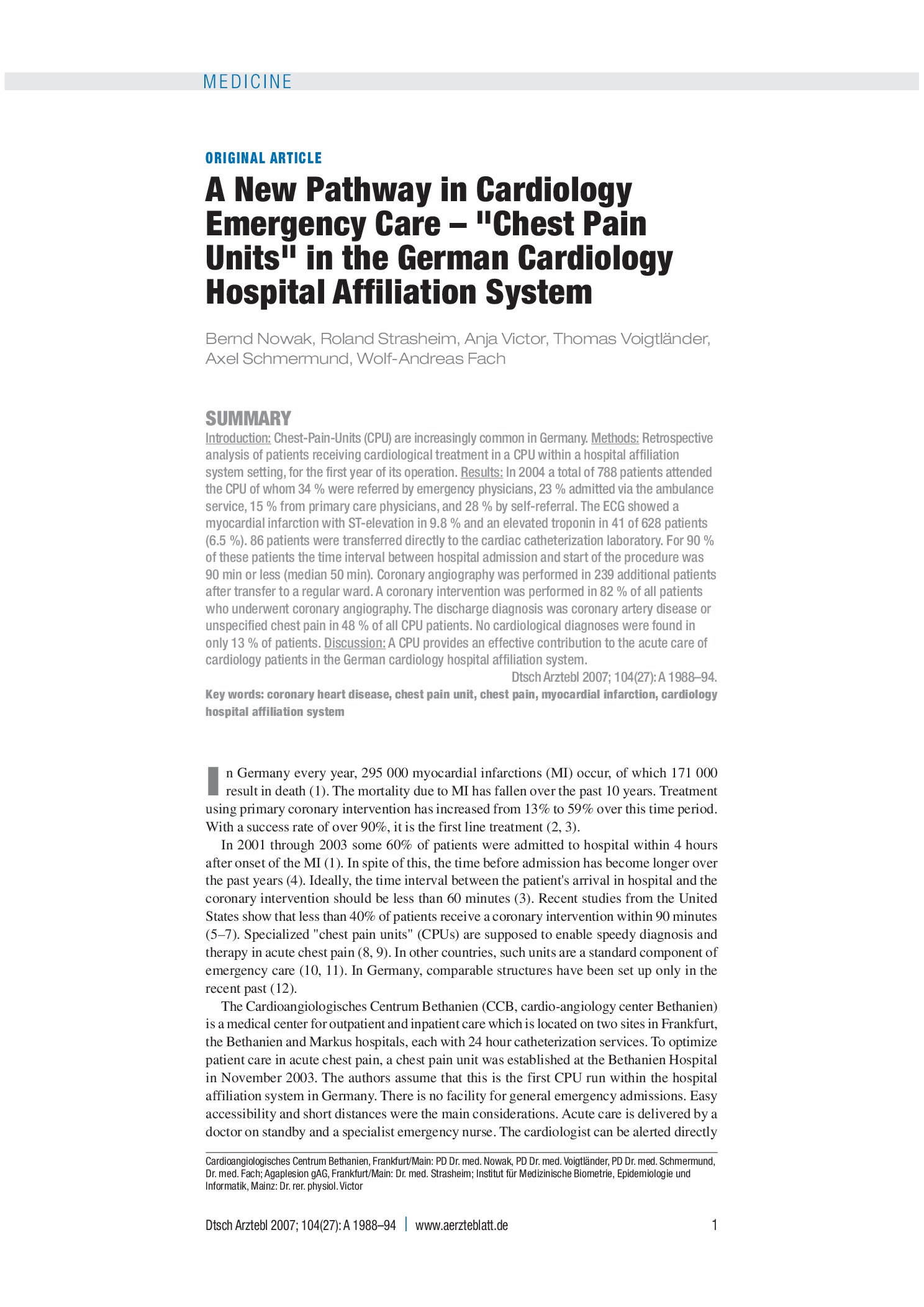 MEDICINE

ORIGINAL ARTICLE

A New Pathway in Cardiology Emergency Care – "Chest Pain Units" in the German Cardiology Hospital Affiliation System

Bernd Nowak, Roland Strasheim, Anja Victor, Thomas Voigtländer, Axel Schmermund, Wolf-Andreas Fach

SUMMARY

Introduction: Chest-Pain-Units (CPU) are increasingly common in Germany. Methods: Retrospective analysis of patients receiving cardiological treatment in a CPU within a hospital affiliation system setting, for the first year of its operation. Results: In 2004 a total of 788 patients attended the CPU of whom 34 % were referred by emergency physicians, 23 % admitted via the ambulance service, 15 % from primary care physicians, and 28 % by self-referral. The ECG showed a myocardial infarction with ST-elevation in 9.8 % and an elevated troponin in 41 of 628 patients (6.5 %). 86 patients were transferred directly to the cardiac catheterization laboratory. For 90 % of these patients the time interval between hospital admission and start of the procedure was 90 min or less (median 50 min). Coronary angiography was performed in 239 additional patients after transfer to a regular ward. A coronary intervention was performed in 82 % of all patients who underwent coronary angiography. The discharge diagnosis was coronary artery disease or unspecified chest pain in 48 % of all CPU patients. No cardiological diagnoses were found in only 13 % of patients. Discussion: A CPU provides an effective contribution to the acute care of cardiology patients in the German cardiology hospital affiliation system.

Dtsch Arztebl 2007; 104(27): A 1988–94.

Key words: coronary heart disease, chest pain unit, chest pain, myocardial infarction, cardiology hospital affiliation system

In Germany every year, 295 000 myocardial infarctions (MI) occur, of which 171 000 result in death (1). The mortality due to MI has fallen over the past 10 years. Treatment using primary coronary intervention has increased from 13% to 59% over this time period. With a success rate of over 90%, it is the first line treatment (2, 3).

In 2001 through 2003 some 60% of patients were admitted to hospital within 4 hours after onset of the MI (1). In spite of this, the time before admission has become longer over the past years (4). Ideally, the time interval between the patient's arrival in hospital and the coronary intervention should be less than 60 minutes (3). Recent studies from the United States show that less than 40% of patients receive a coronary intervention within 90 minutes (5–7). Specialized "chest pain units" (CPUs) are supposed to enable speedy diagnosis and therapy in acute chest pain (8, 9). In other countries, such units are a standard component of emergency care (10, 11). In Germany, comparable structures have been set up only in the recent past (12).

The Cardioangiologisches Centrum Bethanien (CCB, cardio-angiology center Bethanien) is a medical center for outpatient and inpatient care which is located on two sites in Frankfurt, the Bethanien and Markus hospitals, each with 24 hour catheterization services. To optimize patient care in acute chest pain, a chest pain unit was established at the Bethanien Hospital in November 2003. The authors assume that this is the first CPU run within the hospital affiliation system in Germany. There is no facility for general emergency admissions. Easy accessibility and short distances were the main considerations. Acute care is delivered by a doctor on standby and a specialist emergency nurse. The cardiologist can be alerted directly

Cardioangiologisches Centrum Bethanien, Frankfurt/Main: PD Dr. med. Nowak, PD Dr. med. Voigtländer, PD Dr. med. Schmermund, Dr. med. Fach; Agaplesion gAG, Frankfurt/Main: Dr. med. Strasheim; Institut für Medizinische Biometrie, Epidemiologie und Informatik, Mainz: Dr. rer. physiol. Victor

Dtsch Arztebl 2007; 104(27): A 1988–94 | www.aerzteblatt.de 1